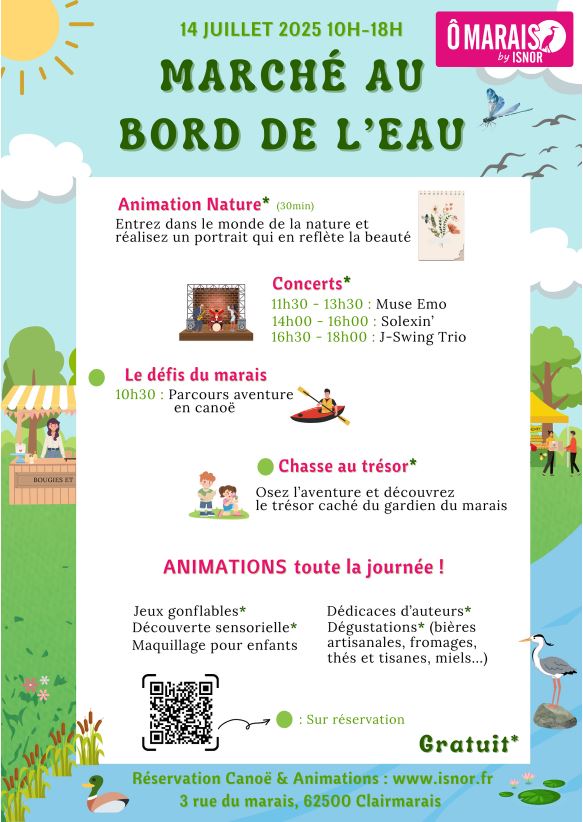 14 JUILLET 2025 10H-18H

Ô MARAIS by ISNOR

MARCHÉ AU BORD DE L'EAU

Animation Nature* (30min)
Entrez dans le monde de la nature et réalisez un portrait qui en reflète la beauté

Concerts*
11h30 - 13h30 : Muse Emo
14h00 - 16h00 : Solexin'
16h30 - 18h00 : J-Swing Trio

Le défis du marais
10h30 : Parcours aventure en canoë

BOUGIES ET

Chasse au trésor*
Osez l'aventure et découvrez le trésor caché du gardien du marais

ANIMATIONS toute la journée !

Jeux gonflables*
Découverte sensorielle*
Maquillage pour enfants

Dédicaces d'auteurs*
Dégustations* (bières artisanales, fromages, thés et tisanes, miels...)

: Sur réservation

Gratuit*

Réservation Canoë & Animations : www.isnor.fr
3 rue du marais, 62500 Clairmarais